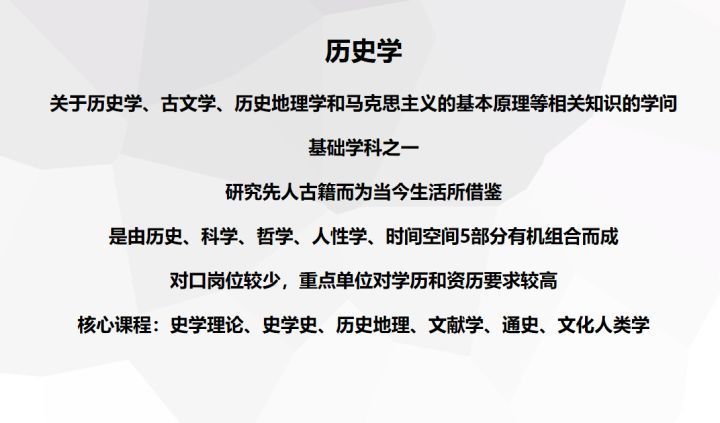 历史学

关于历史学、古文学、历史地理学和马克思主义的基本原理等相关知识的学问

基础学科之一

研究先人古籍而为当今生活所借鉴

是由历史、科学、哲学、人性学、时间空间5部分有机组合而成

对口岗位较少，重点单位对学历和资历要求较高

核心课程：史学理论、史学史、历史地理、文献学、通史、文化人类学